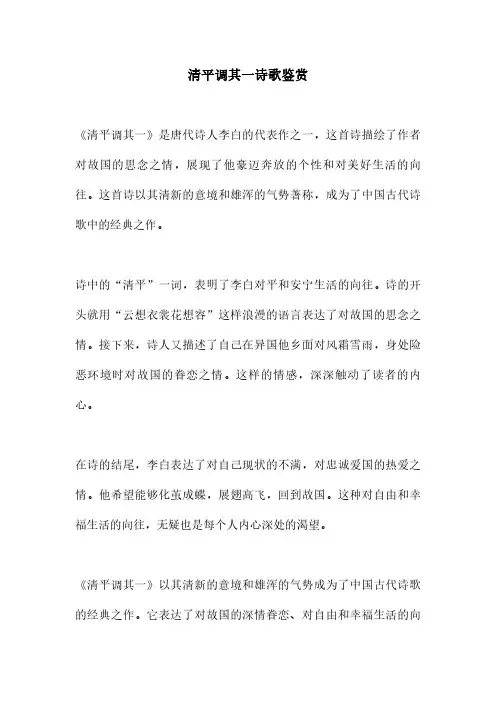 清平调其一诗歌鉴赏

《清平调其一》是唐代诗人李白的代表作之一，这首诗描绘了作者对故国的思念之情，展现了他豪迈奔放的个性和对美好生活的向往。这首诗以其清新的意境和雄浑的气势著称，成为了中国古代诗歌中的经典之作。

诗中的“清平”一词，表明了李白对平和安宁生活的向往。诗的开头就用“云想衣裳花想容”这样浪漫的语言表达了对故国的思念之情。接下来，诗人又描述了自己在异国他乡面对风霜雪雨，身处险恶环境时对故国的眷恋之情。这样的情感，深深触动了读者的内心。

在诗的结尾，李白表达了对自己现状的不满，对忠诚爱国的热爱之情。他希望能够化茧成蝶，展翅高飞，回到故国。这种对自由和幸福生活的向往，无疑也是每个人内心深处的渴望。

《清平调其一》以其清新的意境和雄浑的气势成为了中国古代诗歌的经典之作。它表达了对故国的深情眷恋、对自由和幸福生活的向